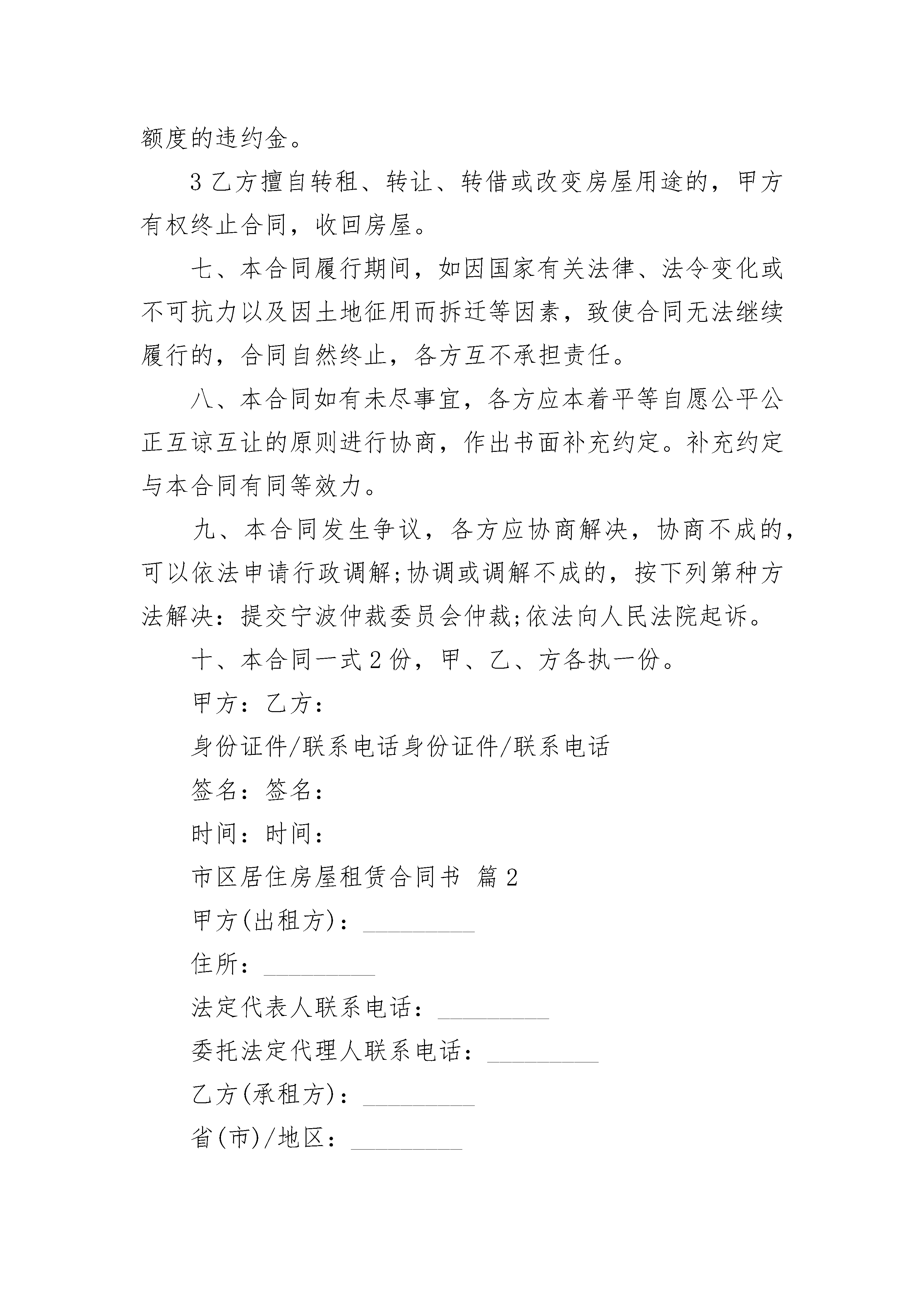 额度的违约金。

3 乙方擅自转租、转让、转借或改变房屋用途的，甲方有权终止合同，收回房屋。

七、本合同履行期间，如因国家有关法律、法令变化或不可抗力以及因土地征用而拆迁等因素，致使合同无法继续履行的，合同自然终止，各方互不承担责任。

八、本合同如有未尽事宜，各方应本着平等自愿公平公正互谅互让的原则进行协商，作出书面补充约定。补充约定与本合同有同等效力。

九、本合同发生争议，各方应协商解决，协商不成的，可以依法申请行政调解;协调或调解不成的，按下列第种方法解决：提交宁波仲裁委员会仲裁;依法向人民法院起诉。

十、本合同一式 2 份，甲、乙、方各执一份。

甲方：乙方：

身份证件/联系电话身份证件/联系电话

签名：签名：

时间：时间：

市区居住房屋租赁合同书 篇 2

甲方(出租方)：_________

住所：_________

法定代表人联系电话：_________

委托法定代理人联系电话：_________

乙方(承租方)：_________

省(市)/地区：_________